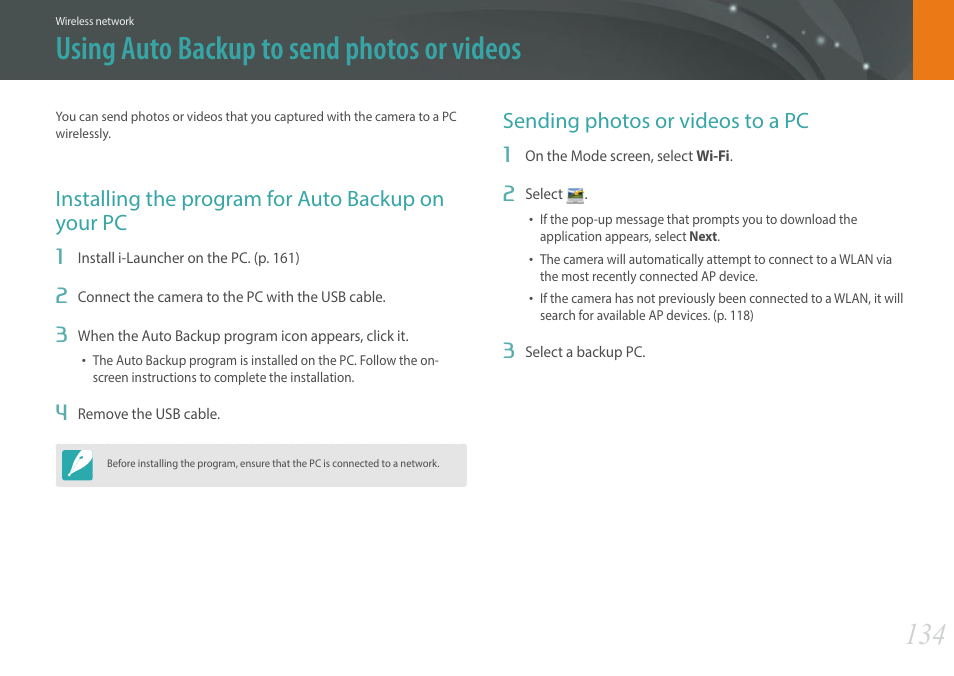 Wireless network

Using Auto Backup to send photos or videos

You can send photos or videos that you captured with the camera to a PC wirelessly.

Installing the program for Auto Backup on your PC

1 Install i-Launcher on the PC. (p. 161)

2 Connect the camera to the PC with the USB cable.

3 When the Auto Backup program icon appears, click it.

• The Auto Backup program is installed on the PC. Follow the on-screen instructions to complete the installation.

4 Remove the USB cable.

Before installing the program, ensure that the PC is connected to a network.

Sending photos or videos to a PC

1 On the Mode screen, select **Wi-Fi**.

2 Select .

• If the pop-up message that prompts you to download the application appears, select **Next**.

• The camera will automatically attempt to connect to a WLAN via the most recently connected AP device.

• If the camera has not previously been connected to a WLAN, it will search for available AP devices. (p. 118)

3 Select a backup PC.

134